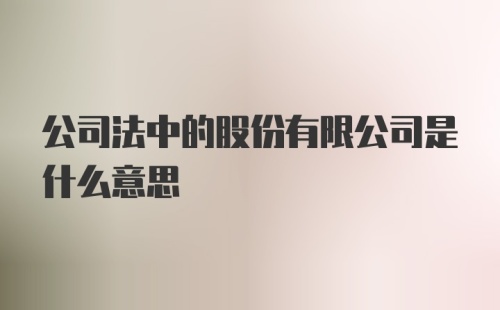 公司法中的股份有限公司是什么意思